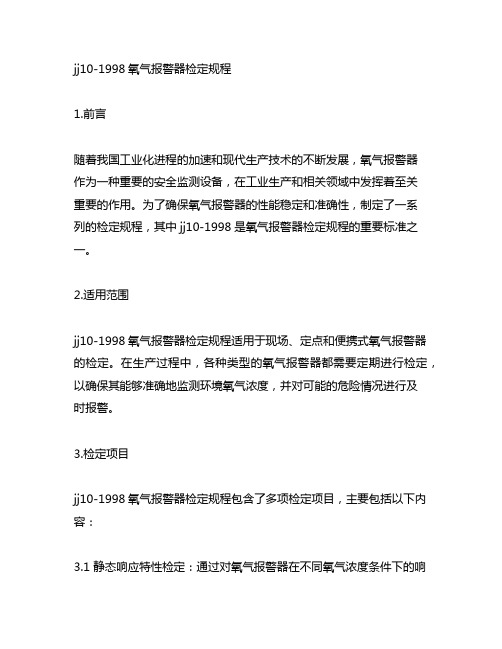 jj10-1998 氧气报警器检定规程

1.前言

随着我国工业化进程的加速和现代生产技术的不断发展，氧气报警器作为一种重要的安全监测设备，在工业生产和相关领域中发挥着至关重要的作用。为了确保氧气报警器的性能稳定和准确性，制定了一系列的检定规程，其中 jj10-1998 是氧气报警器检定规程的重要标准之一。

2.适用范围

jj10-1998 氧气报警器检定规程适用于现场、定点和便携式氧气报警器的检定。在生产过程中，各种类型的氧气报警器都需要定期进行检定，以确保其能够准确地监测环境氧气浓度，并对可能的危险情况进行及时报警。

3.检定项目

jj10-1998 氧气报警器检定规程包含了多项检定项目，主要包括以下内容：

3.1 静态响应特性检定：通过对氧气报警器在不同氧气浓度条件下的响